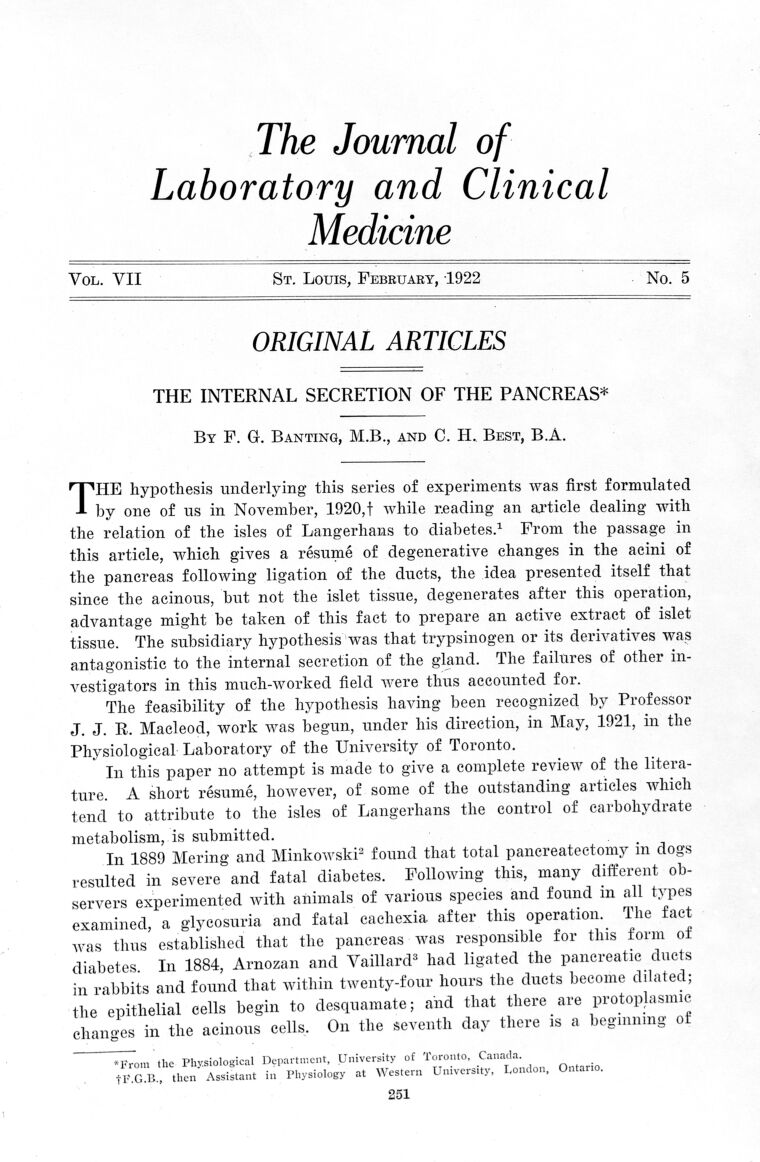 The Journal of Laboratory and Clinical Medicine

Vol. VII St. Louis, February, 1922 No. 5

ORIGINAL ARTICLES

THE INTERNAL SECRETION OF THE PANCREAS*

By F. G. Banting, M.B., and C. H. Best, B.A.

THE hypothesis underlying this series of experiments was first formulated by one of us in November, 1920,† while reading an article dealing with the relation of the isles of Langerhans to diabetes.$^1$ From the passage in this article, which gives a résumé of degenerative changes in the acini of the pancreas following ligation of the ducts, the idea presented itself that since the acinous, but not the islet tissue, degenerates after this operation, advantage might be taken of this fact to prepare an active extract of islet tissue. The subsidiary hypothesis was that trypsinogen or its derivatives was antagonistic to the internal secretion of the gland. The failures of other investigators in this much-worked field were thus accounted for.

The feasibility of the hypothesis having been recognized by Professor J. J. R. Macleod, work was begun, under his direction, in May, 1921, in the Physiological Laboratory of the University of Toronto.

In this paper no attempt is made to give a complete review of the literature. A short résumé, however, of some of the outstanding articles which tend to attribute to the isles of Langerhans the control of carbohydrate metabolism, is submitted.

In 1889 Mering and Minkowski$^2$ found that total pancreatectomy in dogs resulted in severe and fatal diabetes. Following this, many different observers experimented with animals of various species and found in all types examined, a glycosuria and fatal cachexia after this operation. The fact was thus established that the pancreas was responsible for this form of diabetes. In 1884, Arnozan and Vaillard$^3$ had ligated the pancreatic ducts in rabbits and found that within twenty-four hours the ducts become dilated; the epithelial cells begin to desquamate; and that there are protoplasmic changes in the acinous cells. On the seventh day there is a beginning of

*From the Physiological Department, University of Toronto, Canada.
†F.G.B., then Assistant in Physiology at Western University, London, Ontario.

251